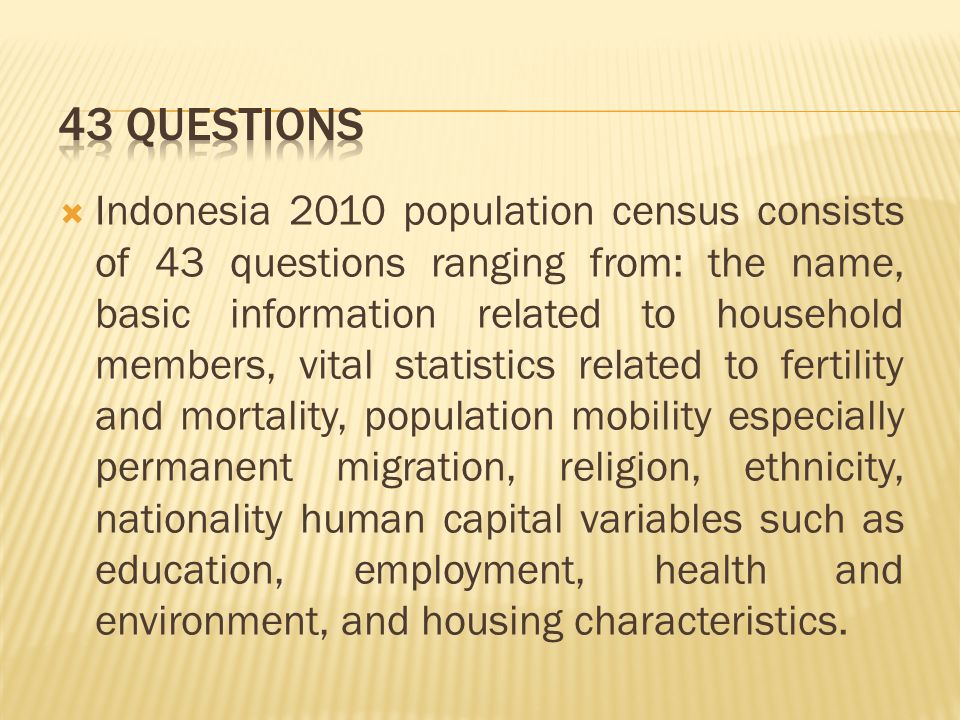 43 QUESTIONS

Indonesia 2010 population census consists of 43 questions ranging from: the name, basic information related to household members, vital statistics related to fertility and mortality, population mobility especially permanent migration, religion, ethnicity, nationality human capital variables such as education, employment, health and environment, and housing characteristics.